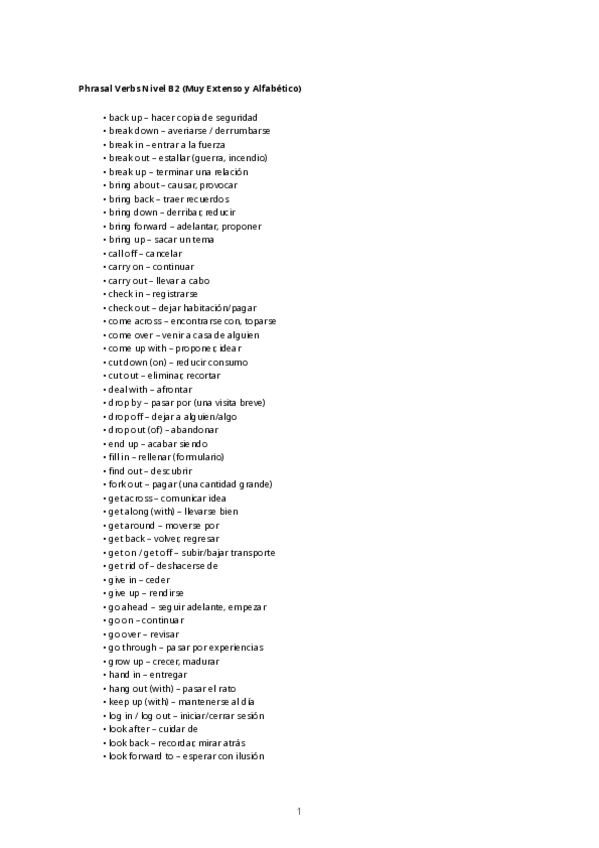 Phrasal Verbs Nivel B2 (Muy Extenso y Alfabético)

• back up – hacer copia de seguridad
• break down – averiarse / derrumbarse
• break in – entrar a la fuerza
• break out – estallar (guerra, incendio)
• break up – terminar una relación
• bring about – causar, provocar
• bring back – traer recuerdos
• bring down – derribar, reducir
• bring forward – adelantar, proponer
• bring up – sacar un tema
• call off – cancelar
• carry on – continuar
• carry out – llevar a cabo
• check in – registrarse
• check out – dejar habitación/pagar
• come across – encontrarse con, toparse
• come over – venir a casa de alguien
• come up with – proponer, idear
• cut down (on) – reducir consumo
• cut out – eliminar, recortar
• deal with – afrontar
• drop by – pasar por (una visita breve)
• drop off – dejar a alguien/algo
• drop out (of) – abandonar
• end up – acabar siendo
• fill in – rellenar (formulario)
• find out – descubrir
• fork out – pagar (una cantidad grande)
• get across – comunicar idea
• get along (with) – llevarse bien
• get around – moverse por
• get back – volver, regresar
• get on / get off – subir/bajar transporte
• get rid of – deshacerse de
• give in – ceder
• give up – rendirse
• go ahead – seguir adelante, empezar
• go on – continuar
• go over – revisar
• go through – pasar por experiencias
• grow up – crecer, madurar
• hand in – entregar
• hang out (with) – pasar el rato
• keep up (with) – mantenerse al día
• log in / log out – iniciar/cerrar sesión
• look after – cuidar de
• look back – recordar, mirar atrás
• look forward to – esperar con ilusión

1